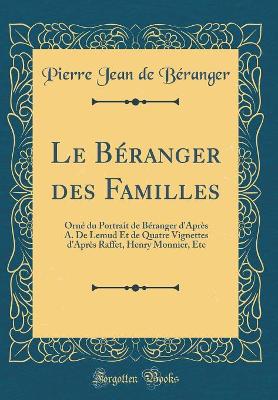 Pierre Jean de Béranger

Le Béranger des Familles

Orné du Portrait de Béranger d'Après A. De Lemud Et de Quatre Vignettes d'Après Raffet, Henry Monnier, Etc

Forgotten Books